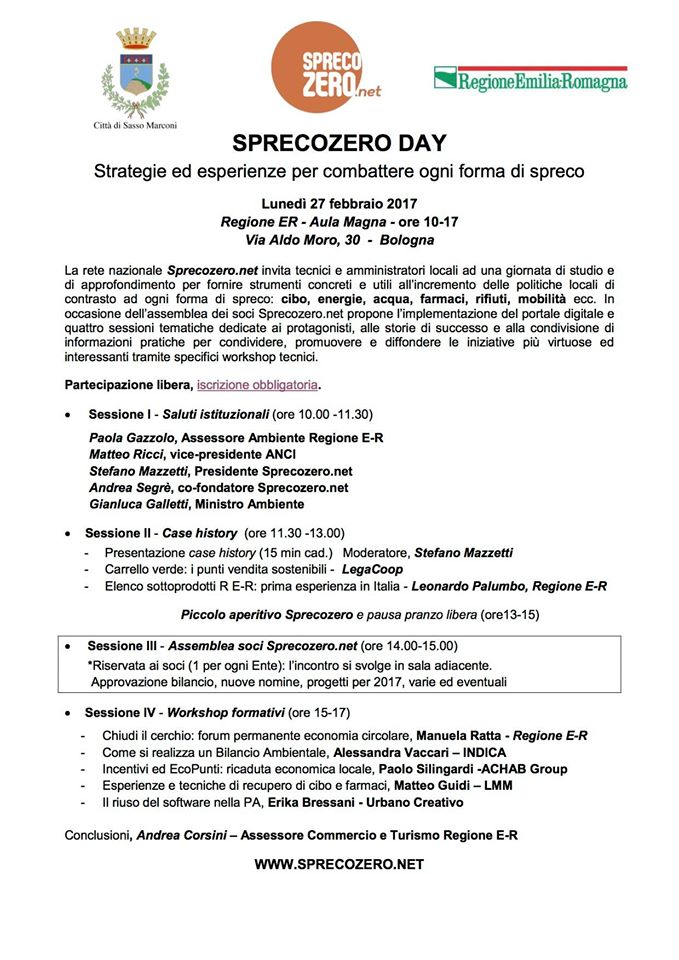 Città di Sasso Marconi

SPRECO ZERO.net

RegioneEmilia-Romagna

SPRECOZERO DAY

Strategie ed esperienze per combattere ogni forma di spreco

Lunedì 27 febbraio 2017
Regione ER - Aula Magna - ore 10-17
Via Aldo Moro, 30 - Bologna

La rete nazionale Sprecozero.net invita tecnici e amministratori locali ad una giornata di studio e di approfondimento per fornire strumenti concreti e utili all'incremento delle politiche locali di contrasto ad ogni forma di spreco: cibo, energie, acqua, farmaci, rifiuti, mobilità ecc. In occasione dell'assemblea dei soci Sprecozero.net propone l'implementazione del portale digitale e quattro sessioni tematiche dedicate ai protagonisti, alle storie di successo e alla condivisione di informazioni pratiche per condividere, promuovere e diffondere le iniziative più virtuose ed interessanti tramite specifici workshop tecnici.

Partecipazione libera, iscrizione obbligatoria.

• Sessione I - Saluti istituzionali (ore 10.00 -11.30)

Paola Gazzolo, Assessore Ambiente Regione E-R
Matteo Ricci, vice-presidente ANCI
Stefano Mazzetti, Presidente Sprecozero.net
Andrea Segrè, co-fondatore Sprecozero.net
Gianluca Galletti, Ministro Ambiente

• Sessione II - Case history (ore 11.30 -13.00)
- Presentazione case history (15 min cad.) Moderatore, Stefano Mazzetti
- Carrello verde: i punti vendita sostenibili - LegaCoop
- Elenco sottoprodotti R E-R: prima esperienza in Italia - Leonardo Palumbo, Regione E-R

Piccolo aperitivo Sprecozero e pausa pranzo libera (ore13-15)

• Sessione III - Assemblea soci Sprecozero.net (ore 14.00-15.00)
*Riservata ai soci (1 per ogni Ente): l'incontro si svolge in sala adiacente.
Approvazione bilancio, nuove nomine, progetti per 2017, varie ed eventuali

• Sessione IV - Workshop formativi (ore 15-17)
- Chiudi il cerchio: forum permanente economia circolare, Manuela Ratta - Regione E-R
- Come si realizza un Bilancio Ambientale, Alessandra Vaccari – INDICA
- Incentivi ed EcoPunti: ricaduta economica locale, Paolo Silingardi -ACHAB Group
- Esperienze e tecniche di recupero di cibo e farmaci, Matteo Guidi – LMM
- Il riuso del software nella PA, Erika Bressani - Urbano Creativo

Conclusioni, Andrea Corsini – Assessore Commercio e Turismo Regione E-R

WWW.SPRECOZERO.NET